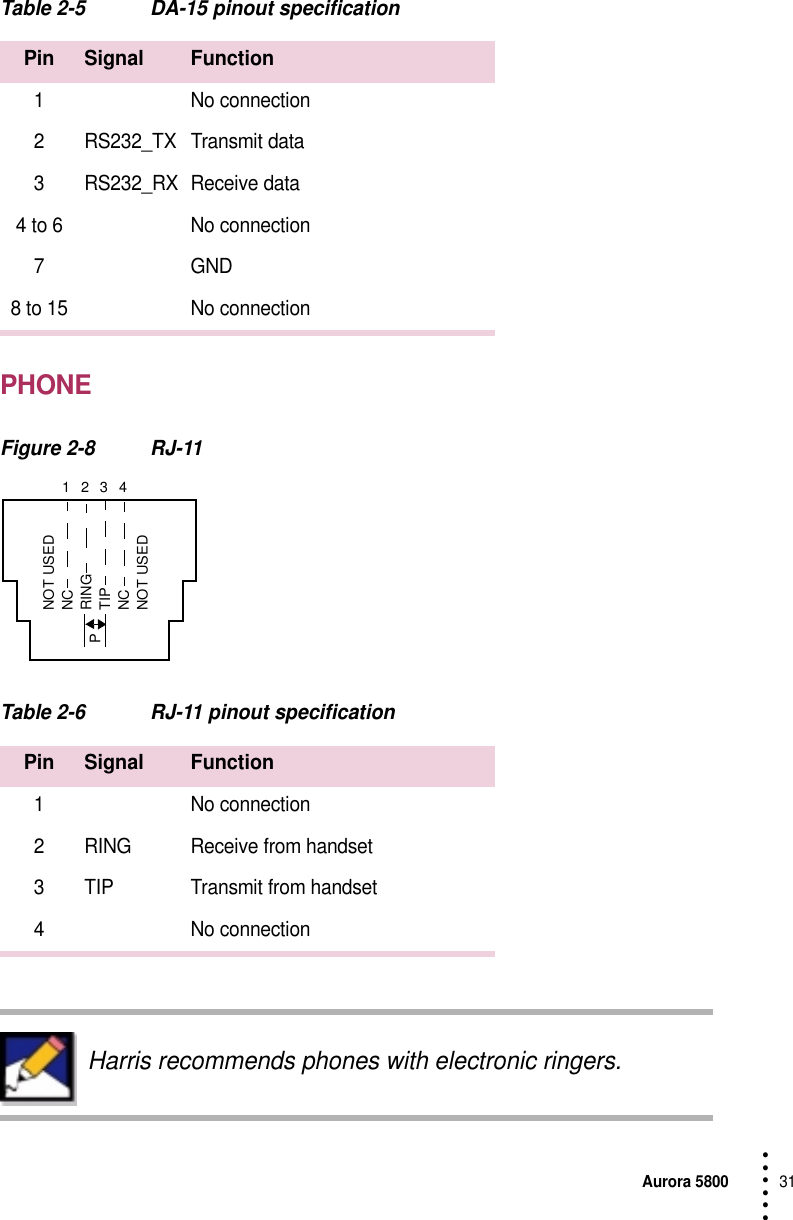 Table 2-5 DA-15 pinout specification

| Pin | Signal | Function |
|---|---|---|
| 1 | | No connection |
| 2 | RS232_TX | Transmit data |
| 3 | RS232_RX | Receive data |
| 4 to 6 | | No connection |
| 7 | | GND |
| 8 to 15 | | No connection |

PHONE

Figure 2-8 RJ-11

1 2 3 4

NOT USED NC RING TIP NC NOT USED

P

Table 2-6 RJ-11 pinout specification

| Pin | Signal | Function |
|---|---|---|
| 1 | | No connection |
| 2 | RING | Receive from handset |
| 3 | TIP | Transmit from handset |
| 4 | | No connection |

Harris recommends phones with electronic ringers.

Aurora 5800 31